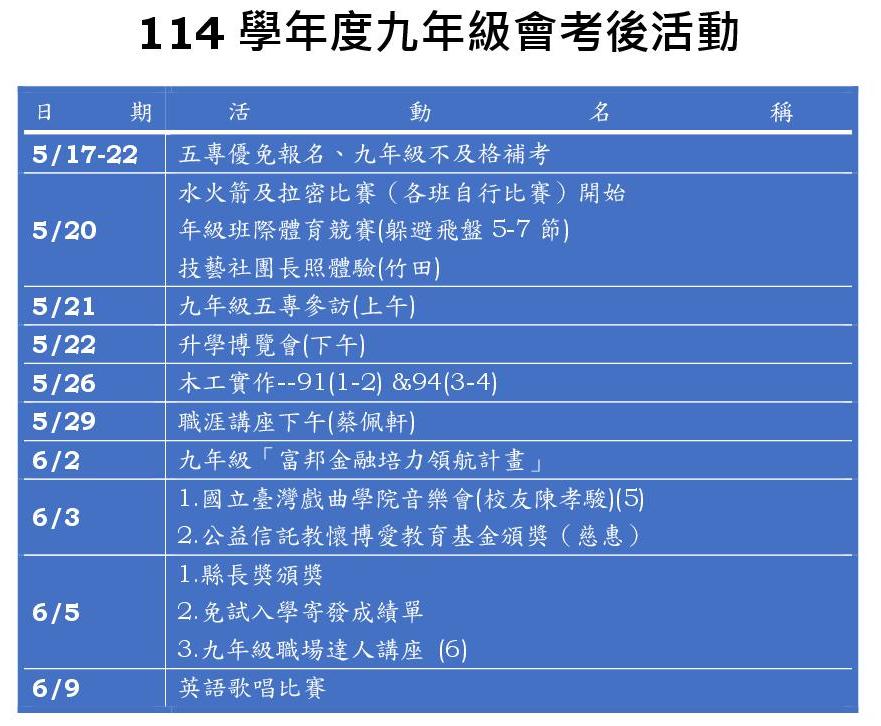 114學年度九年級會考後活動

| 日期 | 活動名稱 |
|---|---|
| 5/17-22 | 五專優免報名、九年級不及格補考 |
| 5/20 | 水火箭及拉密比賽(各班自行比賽)開始 年級班際體育競賽(躲避飛盤5-7節) 技藝社團長照體驗(竹田) |
| 5/21 | 九年級五專參訪(上午) |
| 5/22 | 升學博覽會(下午) |
| 5/26 | 木工實作--91(1-2) &94(3-4) |
| 5/29 | 職涯講座下午(蔡佩軒) |
| 6/2 | 九年級「富邦金融培力領航計畫」 |
| 6/3 | 1.國立臺灣戲曲學院音樂會(校友陳孝駿)(5) 2.公益信託教懷博愛教育基金頒獎(慈惠) |
| 6/5 | 1.縣長獎頒獎 2.免試入學寄發成績單 3.九年級職場達人講座 (6) |
| 6/9 | 英語歌唱比賽 |